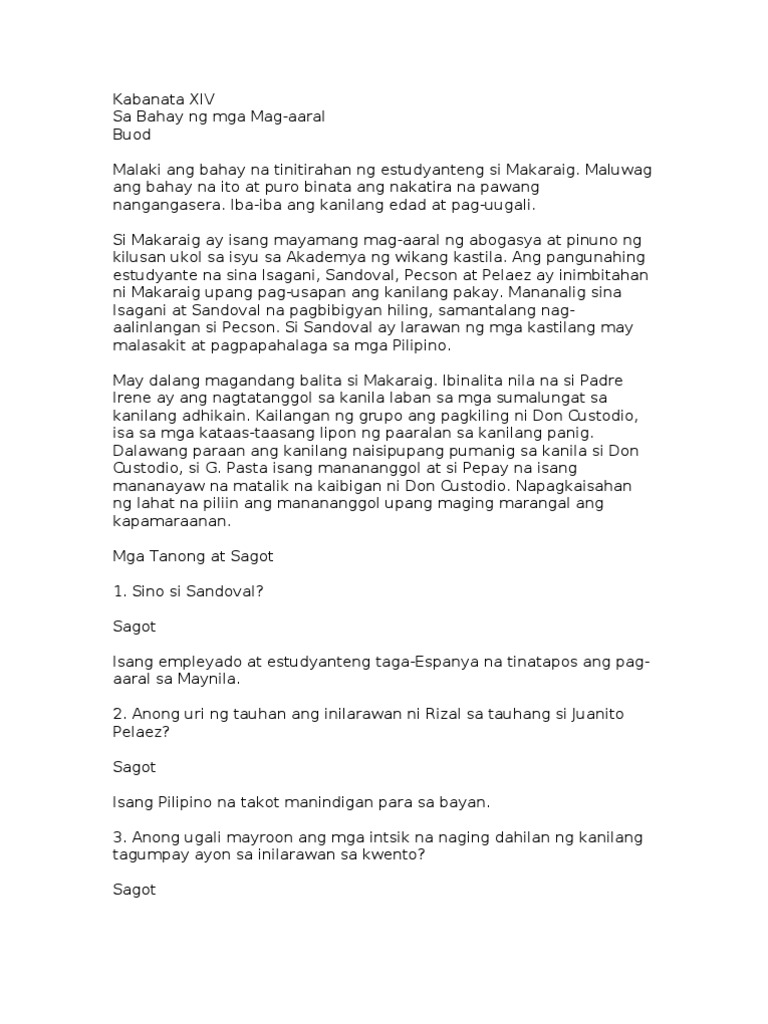 Kabanata XIV
Sa Bahay ng mga Mag-aaral
Buod

Malaki ang bahay na tinitirahan ng estudyanteng si Makaraig. Maluwag ang bahay na ito at puro binata ang nakatira na pawang nangangasera. Iba-iba ang kanilang edad at pag-uugali.

Si Makaraig ay isang mayamang mag-aaral ng abogasya at pinuno ng kilusan ukol sa isyu sa Akademya ng wikang kastila. Ang pangunahing estudyante na sina Isagani, Sandoval, Pecson at Pelaez ay inimbitahan ni Makaraig upang pag-usapan ang kanilang pakay. Mananalig sina Isagani at Sandoval na pagbibigyan hiling, samantalang nag-aalinlangan si Pecson. Si Sandoval ay larawan ng mga kastilang may malasakit at pagpapahalaga sa mga Pilipino.

May dalang magandang balita si Makaraig. Ibinalita nila na si Padre Irene ay ang nagtatanggol sa kanila laban sa mga sumalungat sa kanilang adhikain. Kailangan ng grupo ang pagkiling ni Don Custodio, isa sa mga kataas-taasang lipon ng paaralan sa kanilang panig. Dalawang paraan ang kanilang naisipupang pumanig sa kanila si Don Custodio, si G. Pasta isang manananggol at si Pepay na isang mananayaw na matalik na kaibigan ni Don Custodio. Napagkaisahan ng lahat na piliin ang manananggol upang maging marangal ang kapamaraanan.

Mga Tanong at Sagot

1. Sino si Sandoval?

Sagot

Isang empleyado at estudyanteng taga-Espanya na tinatapos ang pag-aaral sa Maynila.

2. Anong uri ng tauhan ang inilarawan ni Rizal sa tauhang si Juanito Pelaez?

Sagot

Isang Pilipino na takot manindigan para sa bayan.

3. Anong ugali mayroon ang mga intsik na naging dahilan ng kanilang tagumpay ayon sa inilarawan sa kwento?

Sagot